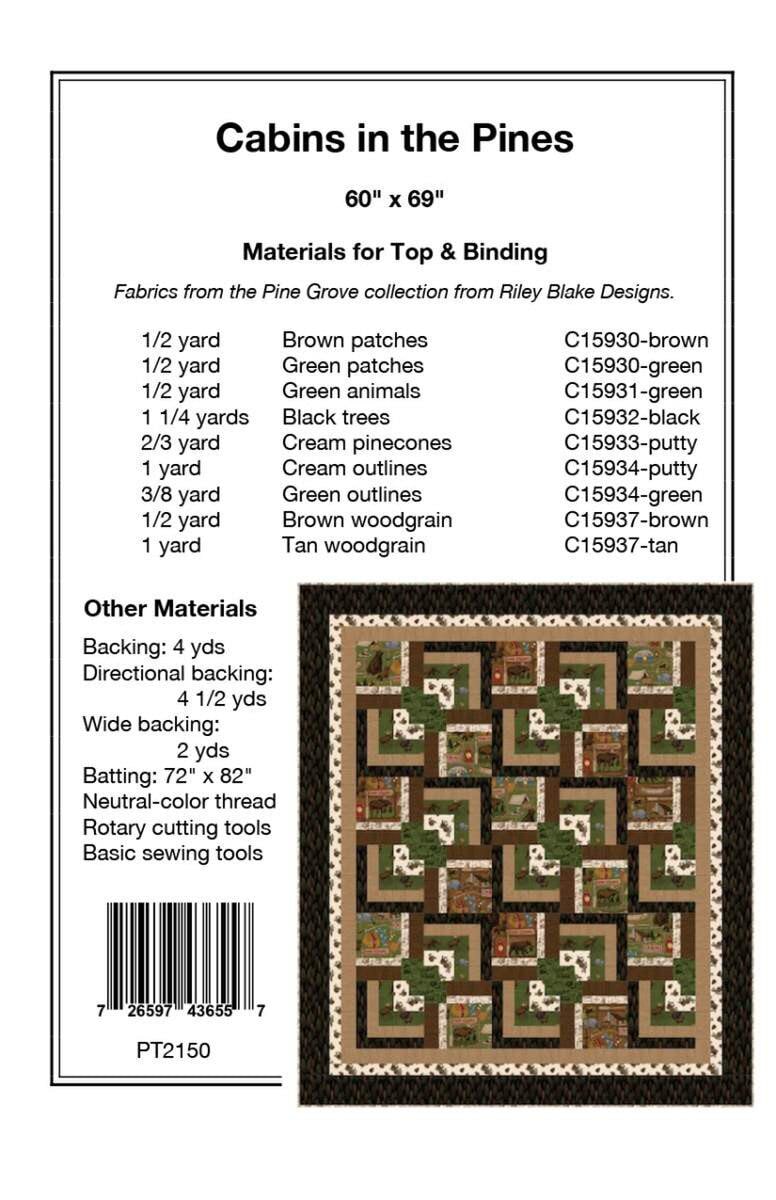 Cabins in the Pines

60" x 69"

Materials for Top & Binding

Fabrics from the Pine Grove collection from Riley Blake Designs.

| | | |
|---|---|---|
| 1/2 yard | Brown patches | C15930-brown |
| 1/2 yard | Green patches | C15930-green |
| 1/2 yard | Green animals | C15931-green |
| 1 1/4 yards | Black trees | C15932-black |
| 2/3 yard | Cream pinecones | C15933-putty |
| 1 yard | Cream outlines | C15934-putty |
| 3/8 yard | Green outlines | C15934-green |
| 1/2 yard | Brown woodgrain | C15937-brown |
| 1 yard | Tan woodgrain | C15937-tan |

Other Materials

Backing: 4 yds
Directional backing: 4 1/2 yds
Wide backing: 2 yds
Batting: 72" x 82"
Neutral-color thread
Rotary cutting tools
Basic sewing tools

7 26597 43655 7

PT2150